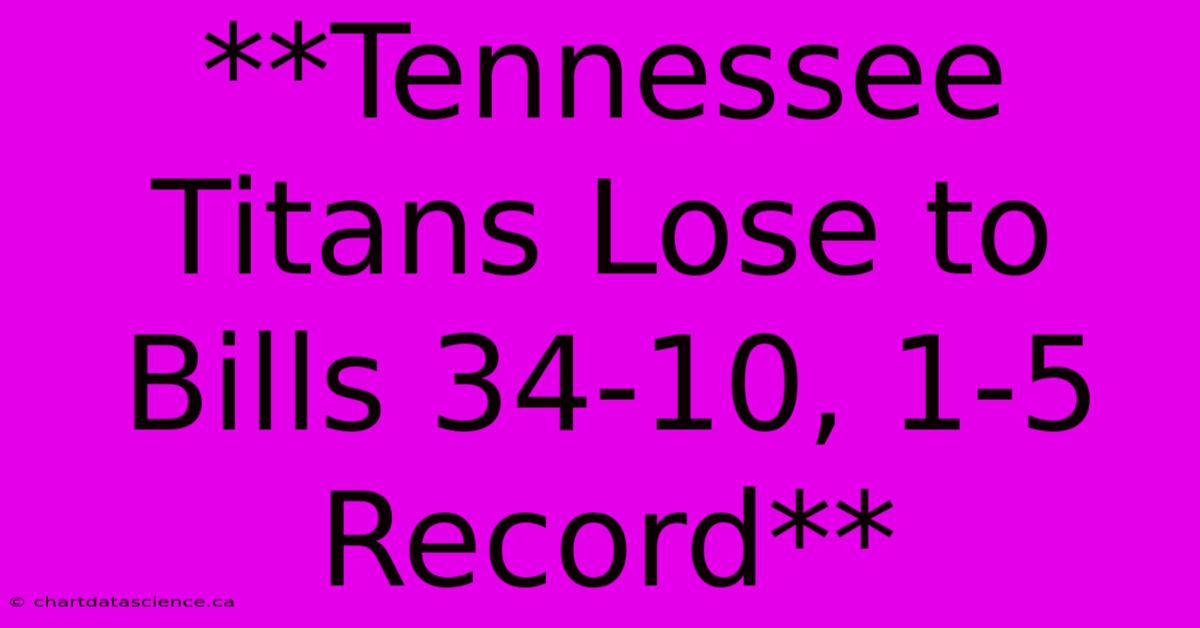 **Tennessee Titans Lose to Bills 34-10, 1-5 Record**

© chartdatascience.ca